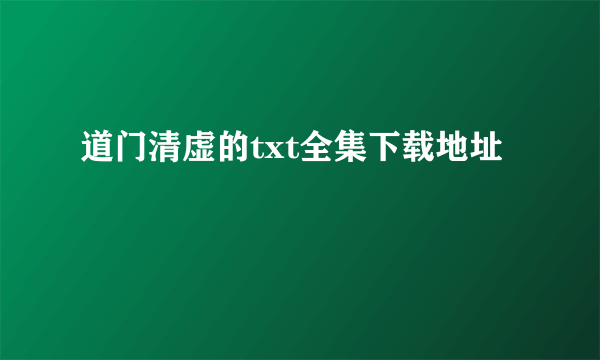 道门清虚的txt全集下载地址